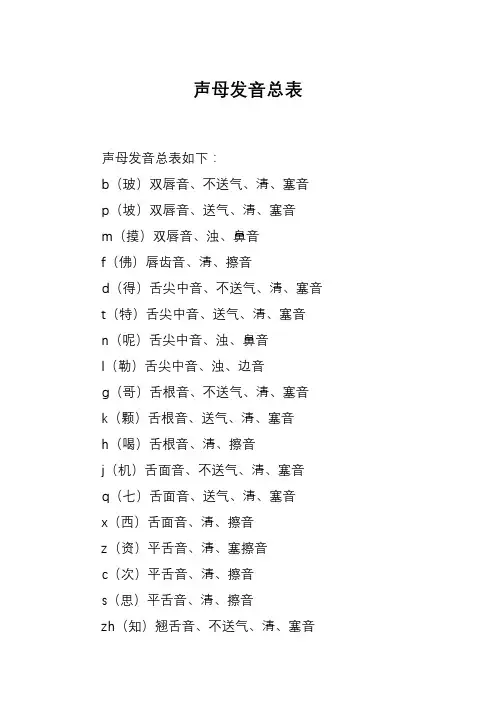 声母发音总表

声母发音总表如下：

b（玻）双唇音、不送气、清、塞音

p（坡）双唇音、送气、清、塞音

m（摸）双唇音、浊、鼻音

f（佛）唇齿音、清、擦音

d（得）舌尖中音、不送气、清、塞音

t（特）舌尖中音、送气、清、塞音

n（呢）舌尖中音、浊、鼻音

l（勒）舌尖中音、浊、边音

g（哥）舌根音、不送气、清、塞音

k（颗）舌根音、送气、清、塞音

h（喝）舌根音、清、擦音

j（机）舌面音、不送气、清、塞音

q（七）舌面音、送气、清、塞音

x（西）舌面音、清、擦音

z（资）平舌音、清、塞擦音

c（次）平舌音、清、擦音

s（思）平舌音、清、擦音

zh（知）翘舌音、不送气、清、塞音